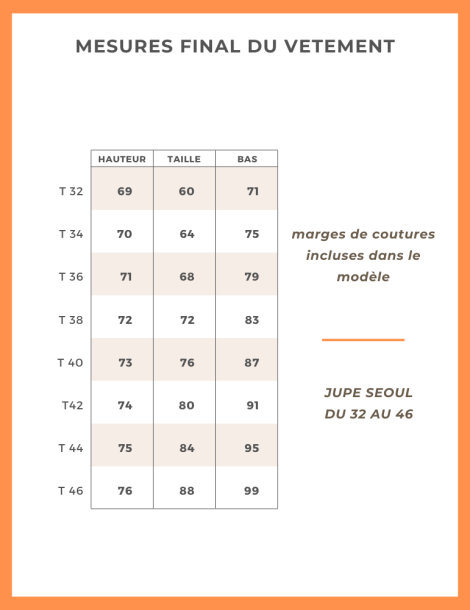 MESURES FINAL DU VETEMENT

| | HAUTEUR | TAILLE | BAS |
|---|---|---|---|
| T 32 | 69 | 60 | 71 |
| T 34 | 70 | 64 | 75 |
| T 36 | 71 | 68 | 79 |
| T 38 | 72 | 72 | 83 |
| T 40 | 73 | 76 | 87 |
| T42 | 74 | 80 | 91 |
| T 44 | 75 | 84 | 95 |
| T 46 | 76 | 88 | 99 |

marges de coutures incluses dans le modèle

JUPE SEOUL
DU 32 AU 46